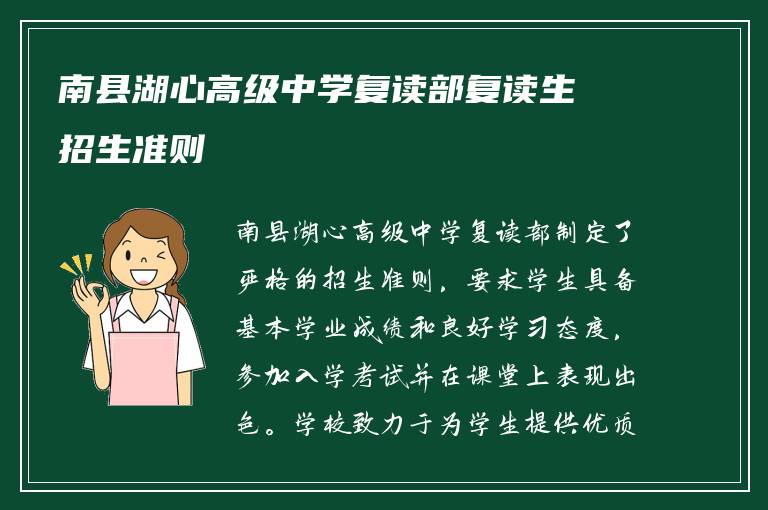 南县湖心高级中学复读部复读生招生准则

南县湖心高级中学复读部制定了严格的招生准则，要求学生具备基本学业成绩和良好学习态度，参加入学考试并在课堂上表现出色。学校致力于为学生提供优质